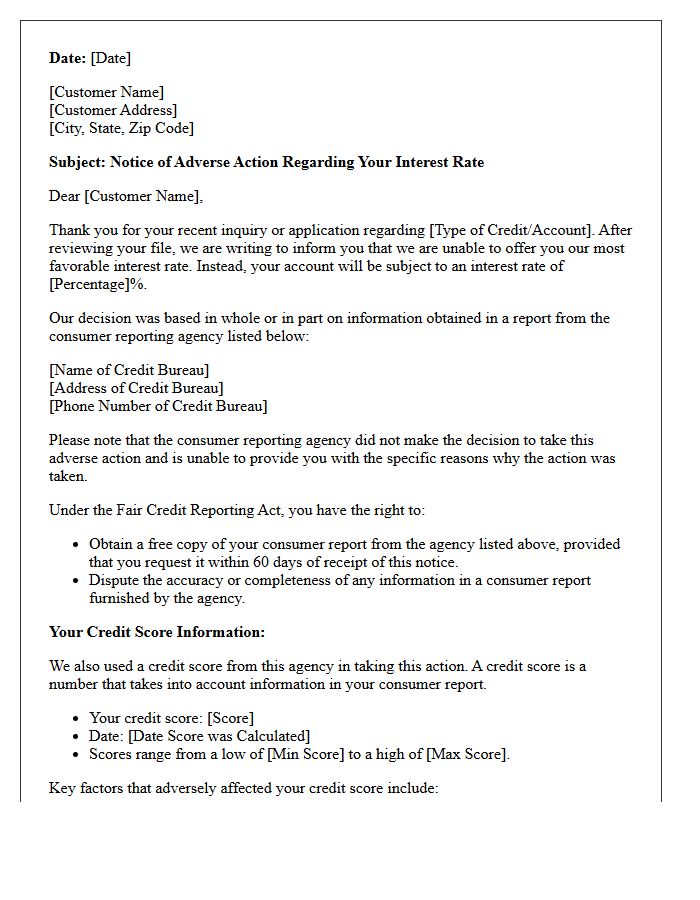 Date: [Date]

[Customer Name]
[Customer Address]
[City, State, Zip Code]

Subject: Notice of Adverse Action Regarding Your Interest Rate

Dear [Customer Name],

Thank you for your recent inquiry or application regarding [Type of Credit/Account]. After reviewing your file, we are writing to inform you that we are unable to offer you our most favorable interest rate. Instead, your account will be subject to an interest rate of [Percentage]%.

Our decision was based in whole or in part on information obtained in a report from the consumer reporting agency listed below:

[Name of Credit Bureau]
[Address of Credit Bureau]
[Phone Number of Credit Bureau]

Please note that the consumer reporting agency did not make the decision to take this adverse action and is unable to provide you with the specific reasons why the action was taken.

Under the Fair Credit Reporting Act, you have the right to:

• Obtain a free copy of your consumer report from the agency listed above, provided that you request it within 60 days of receipt of this notice.
• Dispute the accuracy or completeness of any information in a consumer report furnished by the agency.

Your Credit Score Information:

We also used a credit score from this agency in taking this action. A credit score is a number that takes into account information in your consumer report.

• Your credit score: [Score]
• Date: [Date Score was Calculated]
• Scores range from a low of [Min Score] to a high of [Max Score].

Key factors that adversely affected your credit score include: